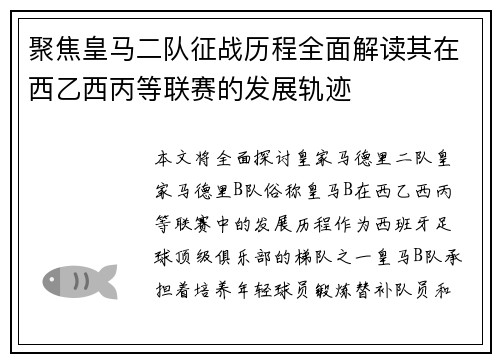 聚焦皇马二队征战历程全面解读其在西乙西丙等联赛的发展轨迹

本文将全面探讨皇家马德里二队皇家马德里B队俗称皇马B在西乙西丙等联赛中的发展历程作为西班牙足球顶级俱乐部的梯队之一皇马B队承担着培养年轻球员锻炼替补队员和